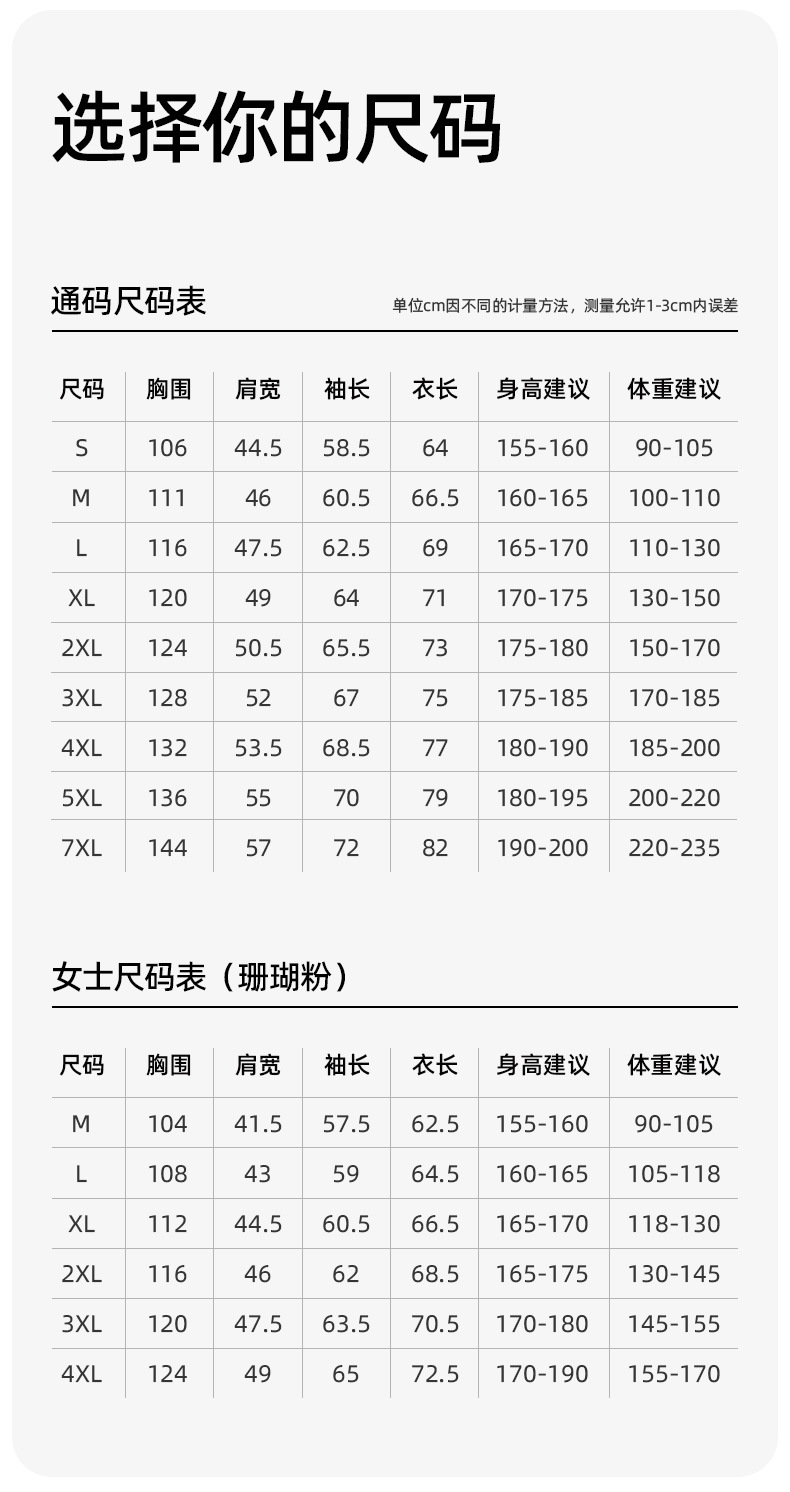 选择你的尺码

通码尺码表

单位cm因不同的计量方法，测量允许1-3cm内误差

| 尺码 | 胸围 | 肩宽 | 袖长 | 衣长 | 身高建议 | 体重建议 |
|---|---|---|---|---|---|---|
| S | 106 | 44.5 | 58.5 | 64 | 155-160 | 90-105 |
| M | 111 | 46 | 60.5 | 66.5 | 160-165 | 100-110 |
| L | 116 | 47.5 | 62.5 | 69 | 165-170 | 110-130 |
| XL | 120 | 49 | 64 | 71 | 170-175 | 130-150 |
| 2XL | 124 | 50.5 | 65.5 | 73 | 175-180 | 150-170 |
| 3XL | 128 | 52 | 67 | 75 | 175-185 | 170-185 |
| 4XL | 132 | 53.5 | 68.5 | 77 | 180-190 | 185-200 |
| 5XL | 136 | 55 | 70 | 79 | 180-195 | 200-220 |
| 7XL | 144 | 57 | 72 | 82 | 190-200 | 220-235 |

女士尺码表（珊瑚粉）

| 尺码 | 胸围 | 肩宽 | 袖长 | 衣长 | 身高建议 | 体重建议 |
|---|---|---|---|---|---|---|
| M | 104 | 41.5 | 57.5 | 62.5 | 155-160 | 90-105 |
| L | 108 | 43 | 59 | 64.5 | 160-165 | 105-118 |
| XL | 112 | 44.5 | 60.5 | 66.5 | 165-170 | 118-130 |
| 2XL | 116 | 46 | 62 | 68.5 | 165-175 | 130-145 |
| 3XL | 120 | 47.5 | 63.5 | 70.5 | 170-180 | 145-155 |
| 4XL | 124 | 49 | 65 | 72.5 | 170-190 | 155-170 |